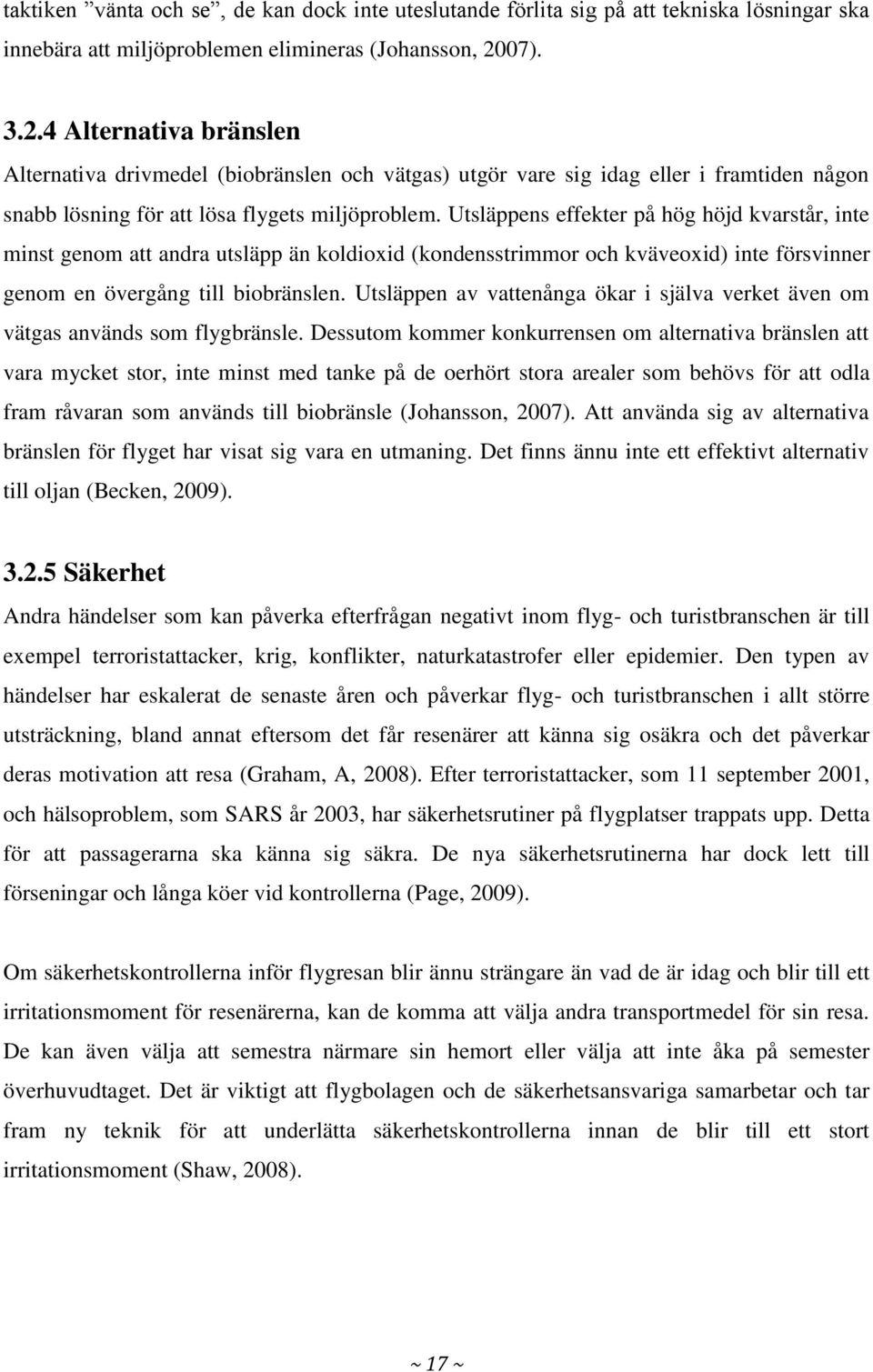 taktiken ”vänta och se”, de kan dock inte uteslutande förlita sig på att tekniska lösningar ska innebära att miljöproblemen elimineras (Johansson, 2007).

3.2.4 Alternativa bränslen

Alternativa drivmedel (biobränslen och vätgas) utgör vare sig idag eller i framtiden någon snabb lösning för att lösa flygets miljöproblem. Utsläppens effekter på hög höjd kvarstår, inte minst genom att andra utsläpp än koldioxid (kondensstrimmor och kväveoxid) inte försvinner genom en övergång till biobränslen. Utsläppen av vattenånga ökar i själva verket även om vätgas används som flygbränsle. Dessutom kommer konkurrensen om alternativa bränslen att vara mycket stor, inte minst med tanke på de oerhört stora arealer som behövs för att odla fram råvaran som används till biobränsle (Johansson, 2007). Att använda sig av alternativa bränslen för flyget har visat sig vara en utmaning. Det finns ännu inte ett effektivt alternativ till oljan (Becken, 2009).

3.2.5 Säkerhet

Andra händelser som kan påverka efterfrågan negativt inom flyg- och turistbranschen är till exempel terroristattacker, krig, konflikter, naturkatastrofer eller epidemier. Den typen av händelser har eskalerat de senaste åren och påverkar flyg- och turistbranschen i allt större utsträckning, bland annat eftersom det får resenärer att känna sig osäkra och det påverkar deras motivation att resa (Graham, A, 2008). Efter terroristattacker, som 11 september 2001, och hälsoproblem, som SARS år 2003, har säkerhetsrutiner på flygplatser trappats upp. Detta för att passagerarna ska känna sig säkra. De nya säkerhetsrutinerna har dock lett till förseningar och långa köer vid kontrollerna (Page, 2009).

Om säkerhetskontrollerna inför flygresan blir ännu strängare än vad de är idag och blir till ett irritationsmoment för resenärerna, kan de komma att välja andra transportmedel för sin resa. De kan även välja att semestra närmare sin hemort eller välja att inte åka på semester överhuvudtaget. Det är viktigt att flygbolagen och de säkerhetsansvariga samarbetar och tar fram ny teknik för att underlätta säkerhetskontrollerna innan de blir till ett stort irritationsmoment (Shaw, 2008).

~ 17 ~